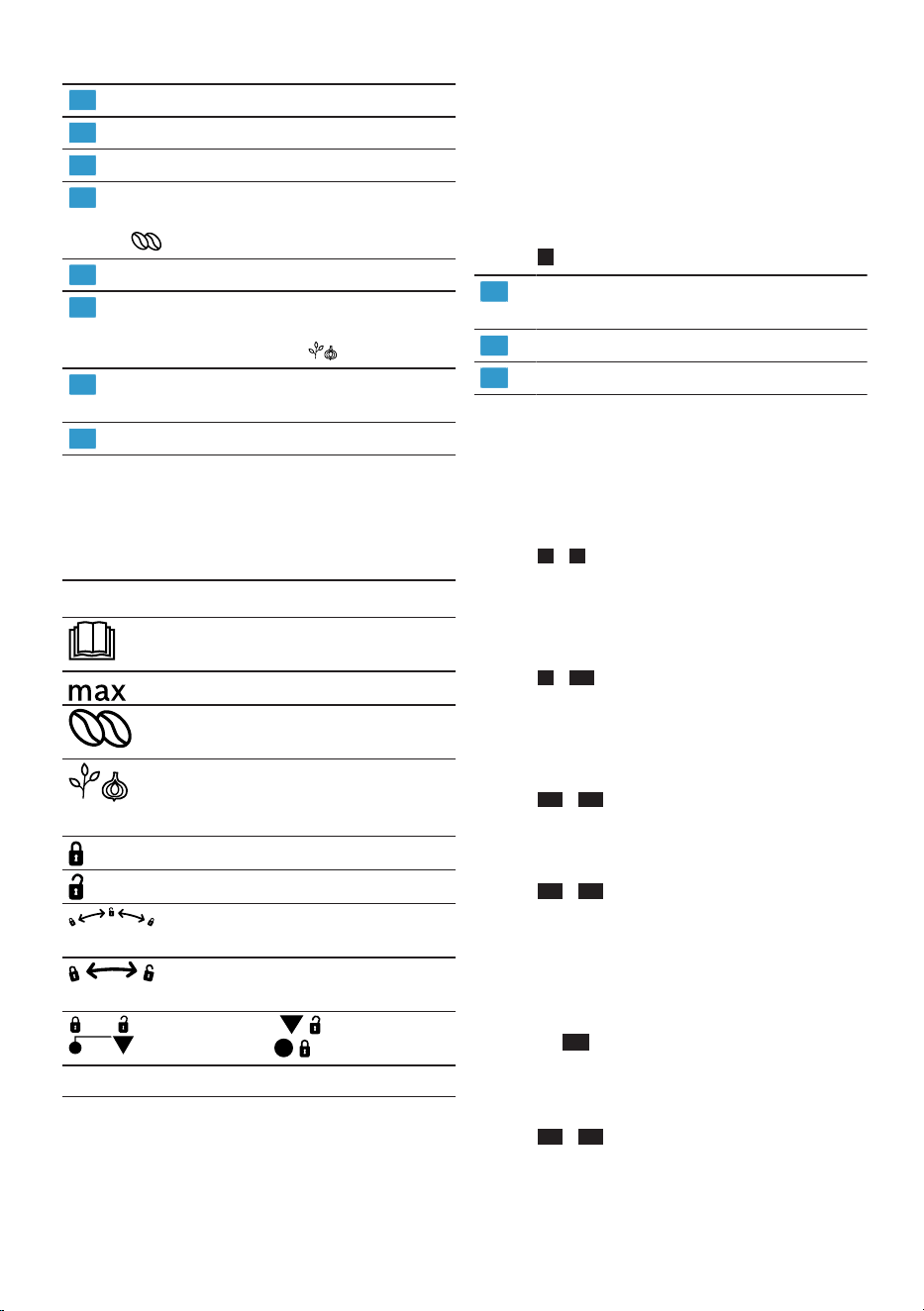 max